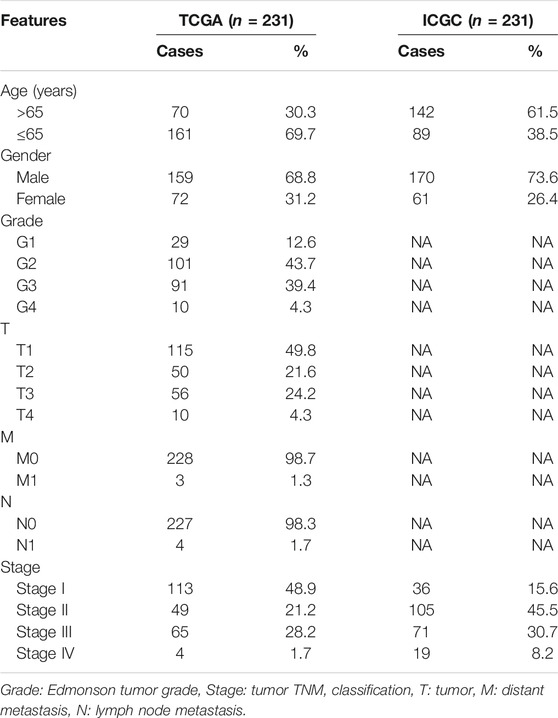 | Features | TCGA ($n$ = 231) | | ICGC ($n$ = 231) | |
|---|---|---|---|---|
| | Cases | % | Cases | % |
| Age (years) | | | | |
| >65 | 70 | 30.3 | 142 | 61.5 |
| ≤65 | 161 | 69.7 | 89 | 38.5 |
| Gender | | | | |
| Male | 159 | 68.8 | 170 | 73.6 |
| Female | 72 | 31.2 | 61 | 26.4 |
| Grade | | | | |
| G1 | 29 | 12.6 | NA | NA |
| G2 | 101 | 43.7 | NA | NA |
| G3 | 91 | 39.4 | NA | NA |
| G4 | 10 | 4.3 | NA | NA |
| T | | | | |
| T1 | 115 | 49.8 | NA | NA |
| T2 | 50 | 21.6 | NA | NA |
| T3 | 56 | 24.2 | NA | NA |
| T4 | 10 | 4.3 | NA | NA |
| M | | | | |
| M0 | 228 | 98.7 | NA | NA |
| M1 | 3 | 1.3 | NA | NA |
| N | | | | |
| N0 | 227 | 98.3 | NA | NA |
| N1 | 4 | 1.7 | NA | NA |
| Stage | | | | |
| Stage I | 113 | 48.9 | 36 | 15.6 |
| Stage II | 49 | 21.2 | 105 | 45.5 |
| Stage III | 65 | 28.2 | 71 | 30.7 |
| Stage IV | 4 | 1.7 | 19 | 8.2 |

Grade: Edmonson tumor grade, Stage: tumor TNM, classification, T: tumor, M: distant metastasis, N: lymph node metastasis.